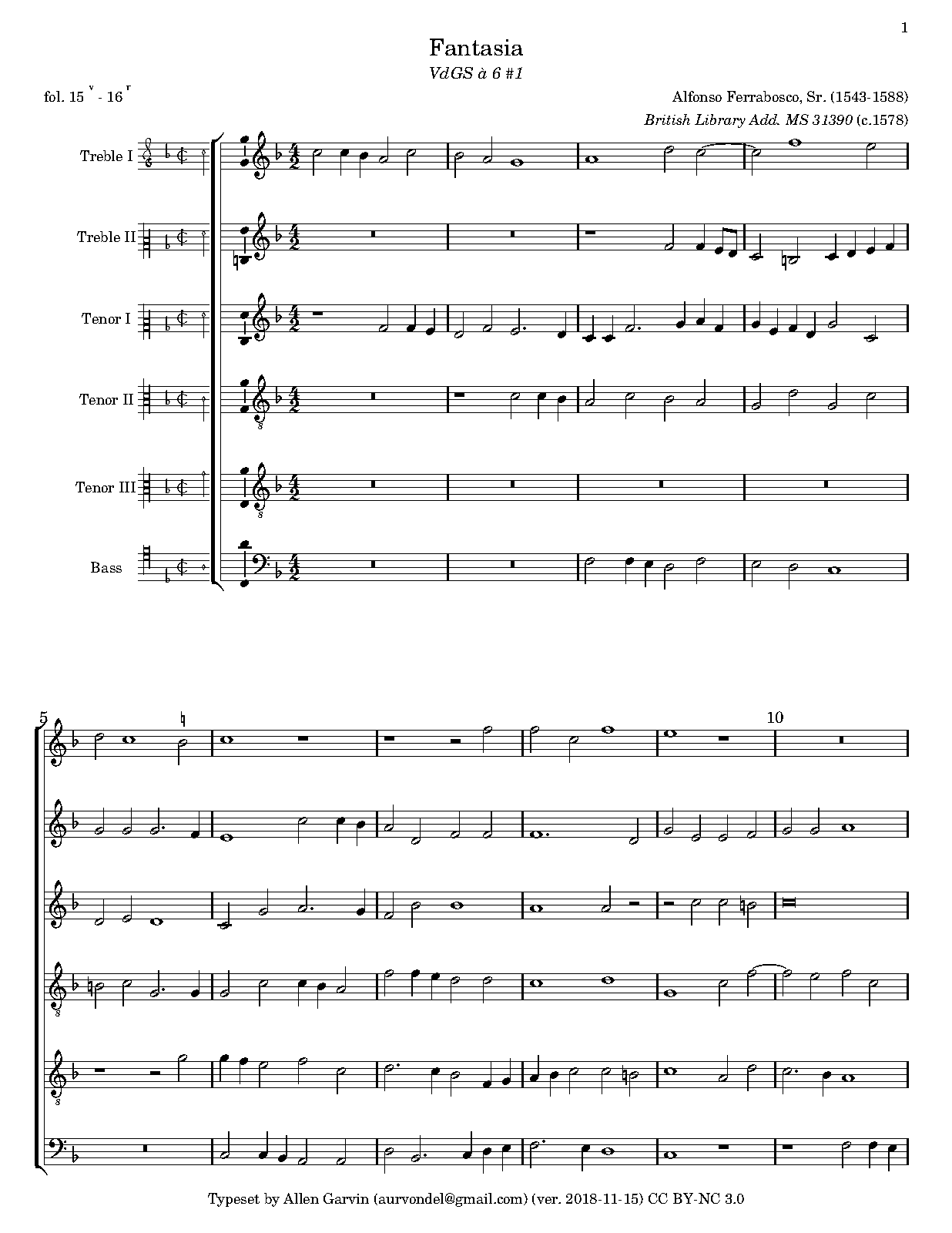 1

Fantasia

VdGS à 6 #1

fol. 15 $^{v}$ - 16 $^{r}$

Alfonso Ferrabosco, Sr. (1543-1588)

British Library Add. MS 31390 (c.1578)

Treble I

Treble II

Tenor I

Tenor II

Tenor III

Bass

5

10

Typeset by Allen Garvin (aurvondel@gmail.com) (ver. 2018-11-15) CC BY-NC 3.0